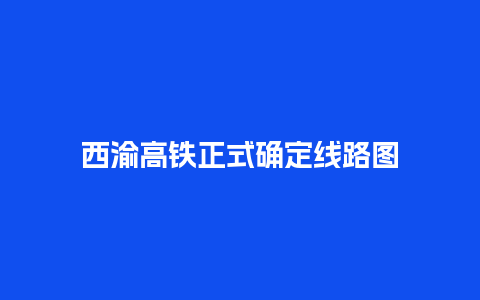 西渝高铁正式确定线路图